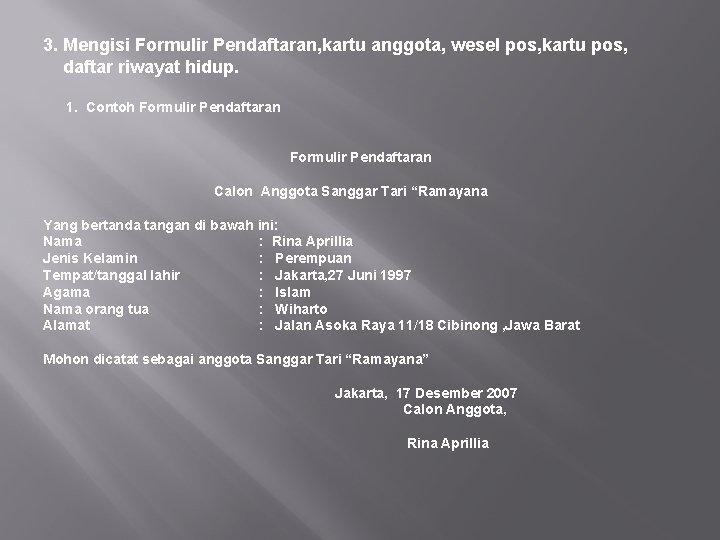 3. Mengisi Formulir Pendaftaran,kartu anggota, wesel pos,kartu pos, daftar riwayat hidup.

1. Contoh Formulir Pendaftaran

Formulir Pendaftaran

Calon Anggota Sanggar Tari "Ramayana

Yang bertanda tangan di bawah ini:
Nama : Rina Aprillia
Jenis Kelamin : Perempuan
Tempat/tanggal lahir : Jakarta,27 Juni 1997
Agama : Islam
Nama orang tua : Wiharto
Alamat : Jalan Asoka Raya 11/18 Cibinong ,Jawa Barat

Mohon dicatat sebagai anggota Sanggar Tari "Ramayana"

Jakarta, 17 Desember 2007
Calon Anggota,

Rina Aprillia